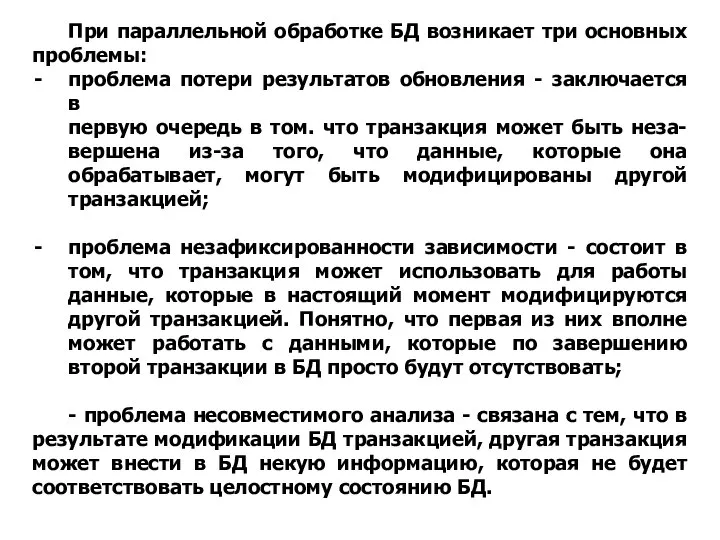 При параллельной обработке БД возникает три основных проблемы:

- проблема потери результатов обновления - заключается в
первую очередь в том. что транзакция может быть незавершена из-за того, что данные, которые она обрабатывает, могут быть модифицированы другой транзакцией;

- проблема незафиксированности зависимости - состоит в том, что транзакция может использовать для работы данные, которые в настоящий момент модифицируются другой транзакцией. Понятно, что первая из них вполне может работать с данными, которые по завершению второй транзакции в БД просто будут отсутствовать;

- проблема несовместимого анализа - связана с тем, что в результате модификации БД транзакцией, другая транзакция может внести в БД некую информацию, которая не будет соответствовать целостному состоянию БД.